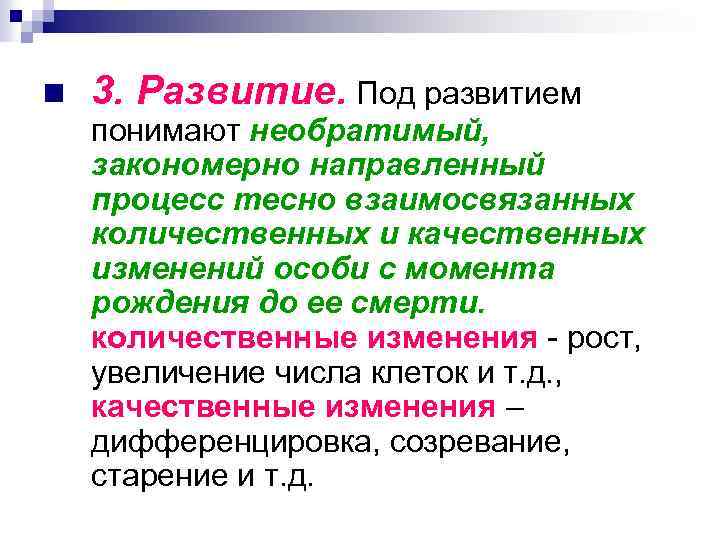 3. Развитие. Под развитием понимают необратимый, закономерно направленный процесс тесно взаимосвязанных количественных и качественных изменений особи с момента рождения до ее смерти. количественные изменения - рост, увеличение числа клеток и т.д., качественные изменения – дифференцировка, созревание, старение и т.д.